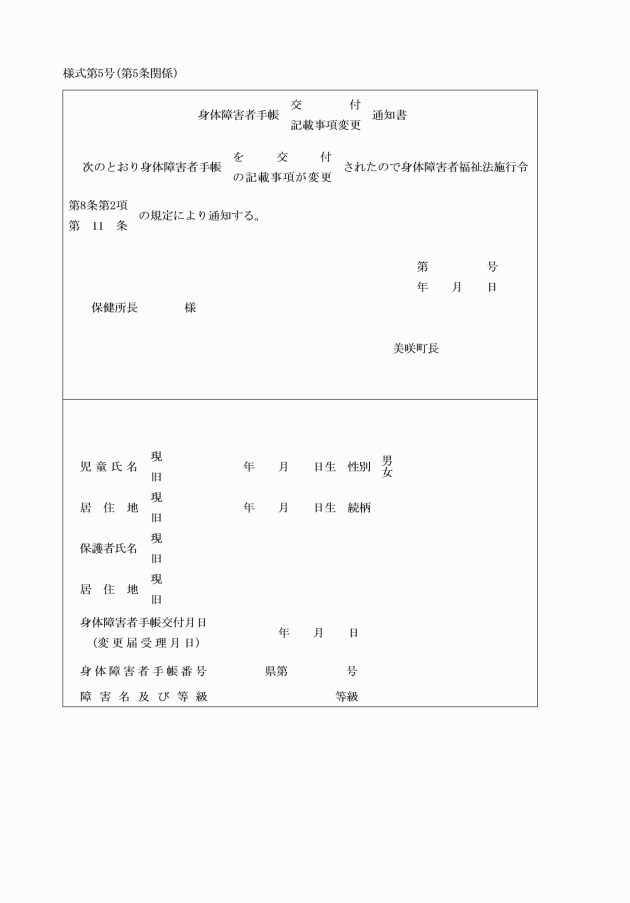 様式第5号(第5条関係)

身体障害者手帳 交付 記載事項変更 通知書

次のとおり身体障害者手帳 を交付 の記載事項が変更 されたので身体障害者福祉法施行令 第8条第2項 第11条 の規定により通知する。

第 号
年 月 日

保健所長 様

美咲町長

児童氏名 現 旧 年 月 日生 性別 男 女
居住地 現 旧 年 月 日生 続柄
保護者氏名 現 旧
居住地 現 旧
身体障害者手帳交付月日 (変更届受理月日) 年 月 日
身体障害者手帳番号 県第 号
障害名及び等級 等級